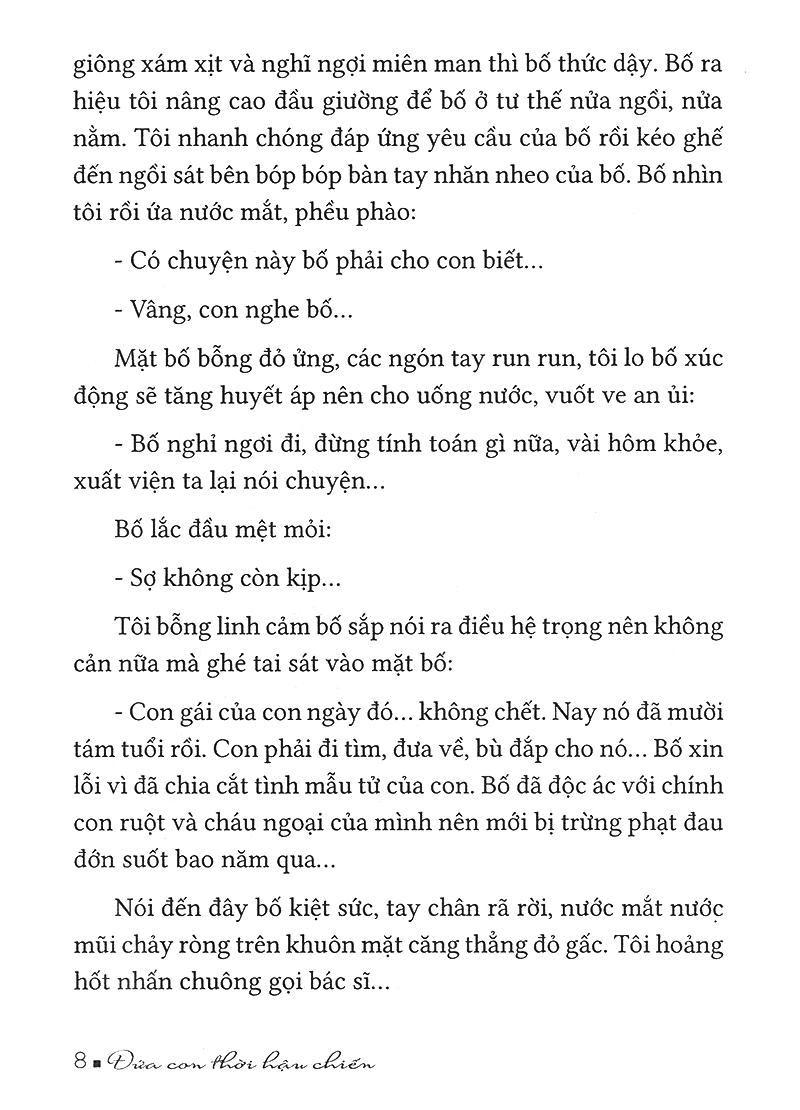 giông xám xịt và nghĩ ngợi miên man thì bố thức dậy. Bố ra hiệu tôi nâng cao đầu giường để bố ở tư thế nửa ngồi, nửa nằm. Tôi nhanh chóng đáp ứng yêu cầu của bố rồi kéo ghế đến ngồi sát bên bóp bóp bàn tay nhăn nheo của bố. Bố nhìn tôi rồi ứa nước mắt, phều phào:

- Có chuyện này bố phải cho con biết...

- Vâng, con nghe bố...

Mặt bố bỗng đỏ ửng, các ngón tay run run, tôi lo bố xúc động sẽ tăng huyết áp nên cho uống nước, vuốt ve an ủi:

- Bố nghỉ ngơi đi, đừng tính toán gì nữa, vài hôm khỏe, xuất viện ta lại nói chuyện...

Bố lắc đầu mệt mỏi:

- Sợ không còn kịp...

Tôi bỗng linh cảm bố sắp nói ra điều hệ trọng nên không cản nữa mà ghé tai sát vào mặt bố:

- Con gái của con ngày đó... không chết. Nay nó đã mười tám tuổi rồi. Con phải đi tìm, đưa về, bù đắp cho nó... Bố xin lỗi vì đã chia cắt tình mẫu tử của con. Bố đã độc ác với chính con ruột và cháu ngoại của mình nên mới bị trừng phạt đau đớn suốt bao năm qua...

Nói đến đây bố kiệt sức, tay chân rã rời, nước mắt nước mũi chảy ròng trên khuôn mặt căng thẳng đỏ gấc. Tôi hoảng hốt nhấn chuông gọi bác sĩ...

8 ■ Đứa con thời hậu chiến